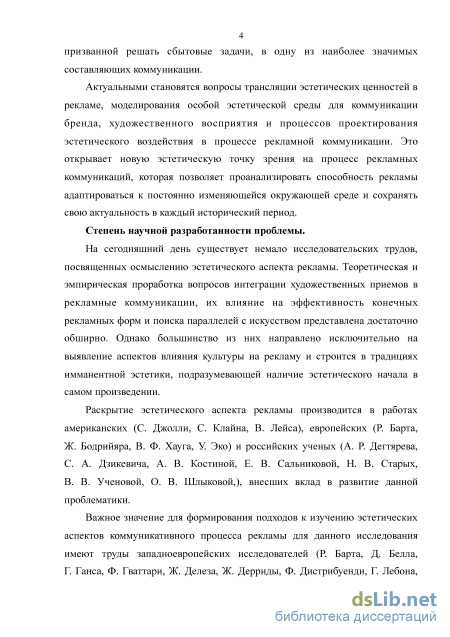 4

призванной решать сбытовые задачи, в одну из наиболее значимых составляющих коммуникации.

Актуальными становятся вопросы трансляции эстетических ценностей в рекламе, моделирования особой эстетической среды для коммуникации бренда, художественного восприятия и процессов проектирования эстетического воздействия в процессе рекламной коммуникации. Это открывает новую эстетическую точку зрения на процесс рекламных коммуникаций, которая позволяет проанализировать способность рекламы адаптироваться к постоянно изменяющейся окружающей среде и сохранять свою актуальность в каждый исторический период.

Степень научной разработанности проблемы.

На сегодняшний день существует немало исследовательских трудов, посвященных осмыслению эстетического аспекта рекламы. Теоретическая и эмпирическая проработка вопросов интеграции художественных приемов в рекламные коммуникации, их влияние на эффективность конечных рекламных форм и поиска параллелей с искусством представлена достаточно обширно. Однако большинство из них направлено исключительно на выявление аспектов влияния культуры на рекламу и строится в традициях имманентной эстетики, подразумевающей наличие эстетического начала в самом произведении.

Раскрытие эстетического аспекта рекламы производится в работах американских (С. Джолли, С. Клайна, В. Лейса), европейских (Р. Барта, Ж. Бодрийяра, В. Ф. Хауга, У. Эко) и российских ученых (А. Р. Дегтярева, С. А. Дзикевича, А. В. Костиной, Е. В. Сальниковой, Н. В. Старых, В. В. Ученовой, О. В. Шлыковой,), внесших вклад в развитие данной проблематики.

Важное значение для формирования подходов к изучению эстетических аспектов коммуникативного процесса рекламы для данного исследования имеют труды западноевропейских исследователей (Р. Барта, Д. Белла, Г. Ганса, Ф. Гваттари, Ж. Делеза, Ж. Дерриды, Ф. Дистрибуенди, Г. Лебона,

dsLib.net
библиотека диссертаций